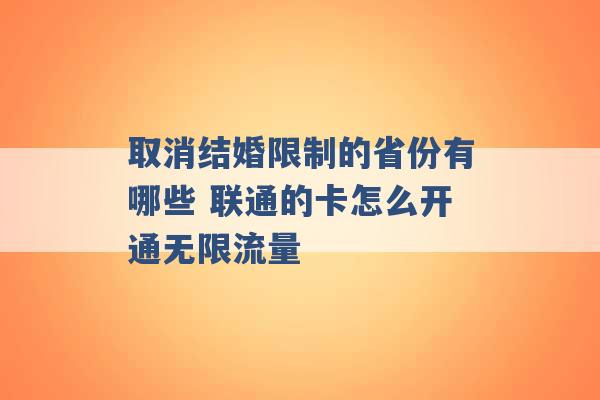 取消结婚限制的省份有哪些 联通的卡怎么开通无限流量